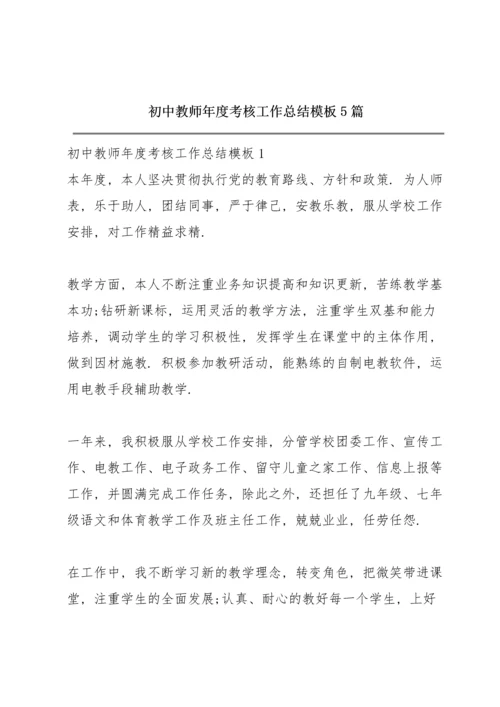 初中教师年度考核工作总结模板5篇

初中教师年度考核工作总结模板1

本年度，本人坚决贯彻执行党的教育路线、方针和政策．为人师表，乐于助人，团结同事，严于律己，安教乐教，服从学校工作安排，对工作精益求精．

教学方面，本人不断注重业务知识提高和知识更新，苦练教学基本功;钻研新课标，运用灵活的教学方法，注重学生双基和能力培养，调动学生的学习积极性，发挥学生在课堂中的主体作用，做到因材施教．积极参加教研活动，能熟练的自制电教软件，运用电教手段辅助教学．

一年来，我积极服从学校工作安排，分管学校团委工作、宣传工作、电教工作、电子政务工作、留守儿童之家工作、信息上报等工作，并圆满完成工作任务，除此之外，还担任了九年级、七年级语文和体育教学工作及班主任工作，兢兢业业，任劳任怨．

在工作中，我不断学习新的教学理念，转变角色，把微笑带进课堂，注重学生的全面发展;认真、耐心的教好每一个学生，上好